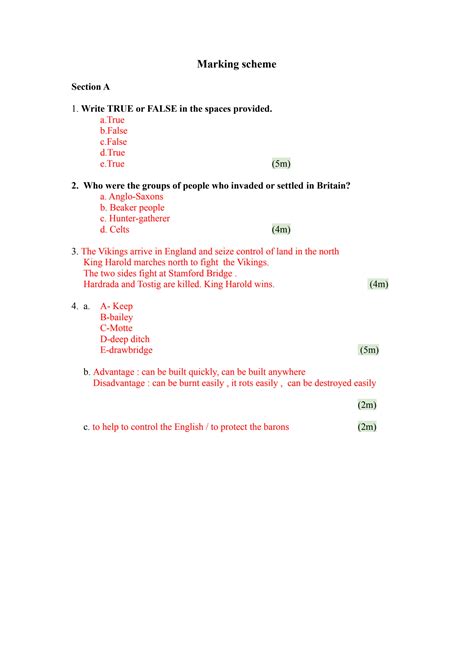 Marking scheme

Section A

1. Write TRUE or FALSE in the spaces provided.
a.True
b.False
c.False
d.True
e.True (5m)

2. Who were the groups of people who invaded or settled in Britain?
a. Anglo-Saxons
b. Beaker people
c. Hunter-gatherer
d. Celts (4m)

3. The Vikings arrive in England and seize control of land in the north
King Harold marches north to fight the Vikings.
The two sides fight at Stamford Bridge .
Hardrada and Tostig are killed. King Harold wins. (4m)

4. a. A- Keep
B-bailey
C-Motte
D-deep ditch
E-drawbridge (5m)

b. Advantage : can be built quickly, can be built anywhere
Disadvantage : can be burnt easily , it rots easily , can be destroyed easily

(2m)

c. to help to control the English / to protect the barons (2m)